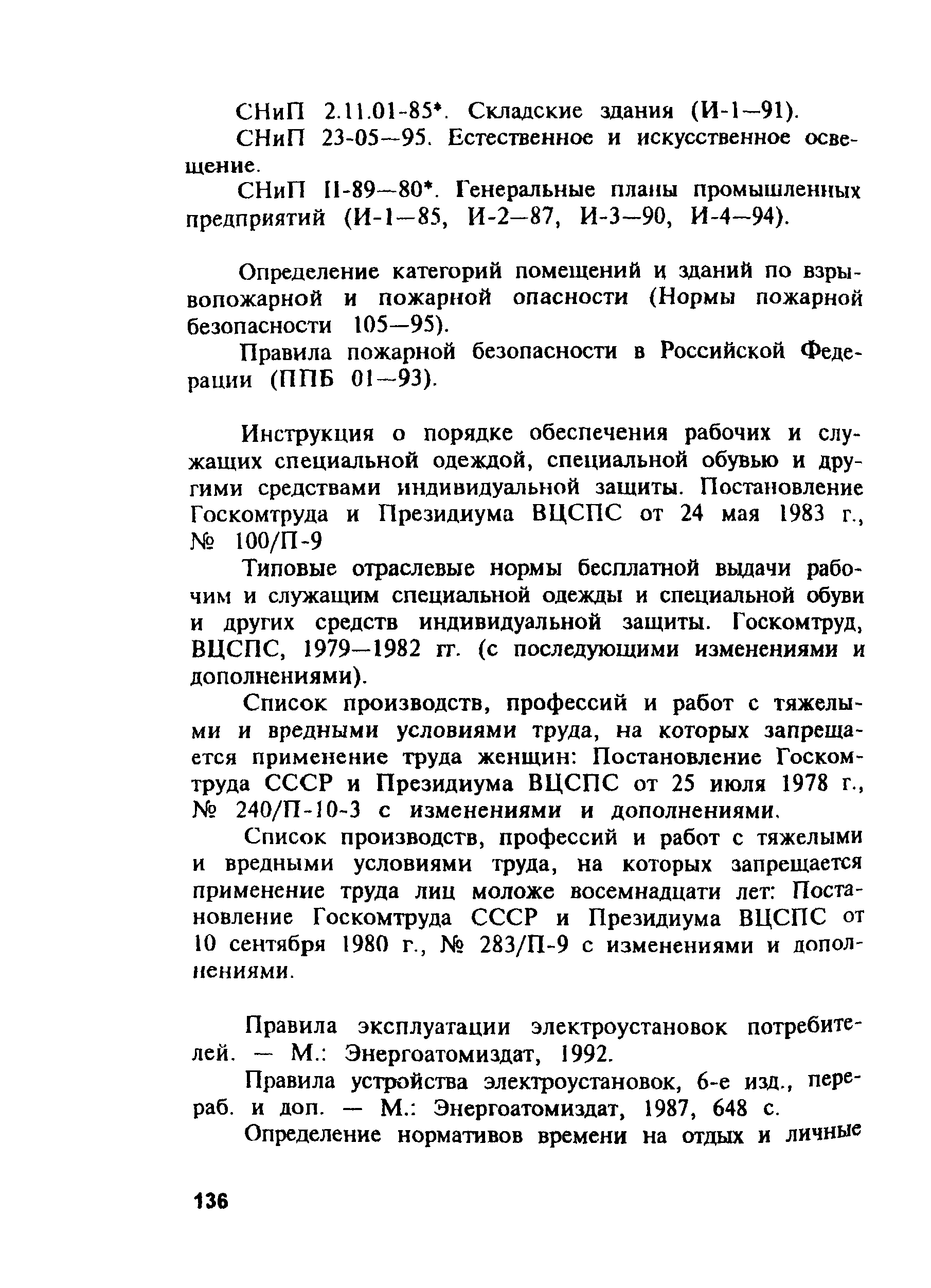 СНиП 2.11.01-85*. Складские здания (И-1—91).

СНиП 23-05—95. Естественное и искусственное освещение.

СНиП II-89—80*. Генеральные планы промышленных предприятий (И-1—85, И-2—87, И-3—90, И-4—94).

Определение категорий помещений и зданий по взрывопожарной и пожарной опасности (Нормы пожарной безопасности 105—95).

Правила пожарной безопасности в Российской Федерации (ППБ 01—93).

Инструкция о порядке обеспечения рабочих и служащих специальной одеждой, специальной обувью и другими средствами индивидуальной защиты. Постановление Госкомтруда и Президиума ВЦСПС от 24 мая 1983 г., № 100/П-9

Типовые отраслевые нормы бесплатной выдачи рабочим и служащим специальной одежды и специальной обуви и других средств индивидуальной защиты. Госкомтруд, ВЦСПС, 1979—1982 гг. (с последующими изменениями и дополнениями).

Список производств, профессий и работ с тяжелыми и вредными условиями труда, на которых запрещается применение труда женщин: Постановление Госкомтруда СССР и Президиума ВЦСПС от 25 июля 1978 г., № 240/П-10-3 с изменениями и дополнениями.

Список производств, профессий и работ с тяжелыми и вредными условиями труда, на которых запрещается применение труда лиц моложе восемнадцати лет: Постановление Госкомтруда СССР и Президиума ВЦСПС от 10 сентября 1980 г., № 283/П-9 с изменениями и дополнениями.

Правила эксплуатации электроустановок потребителей. — М.: Энергоатомиздат, 1992.

Правила устройства электроустановок, 6-е изд., перераб. и доп. — М.: Энергоатомиздат, 1987, 648 с.

Определение нормативов времени на отдых и личные

136